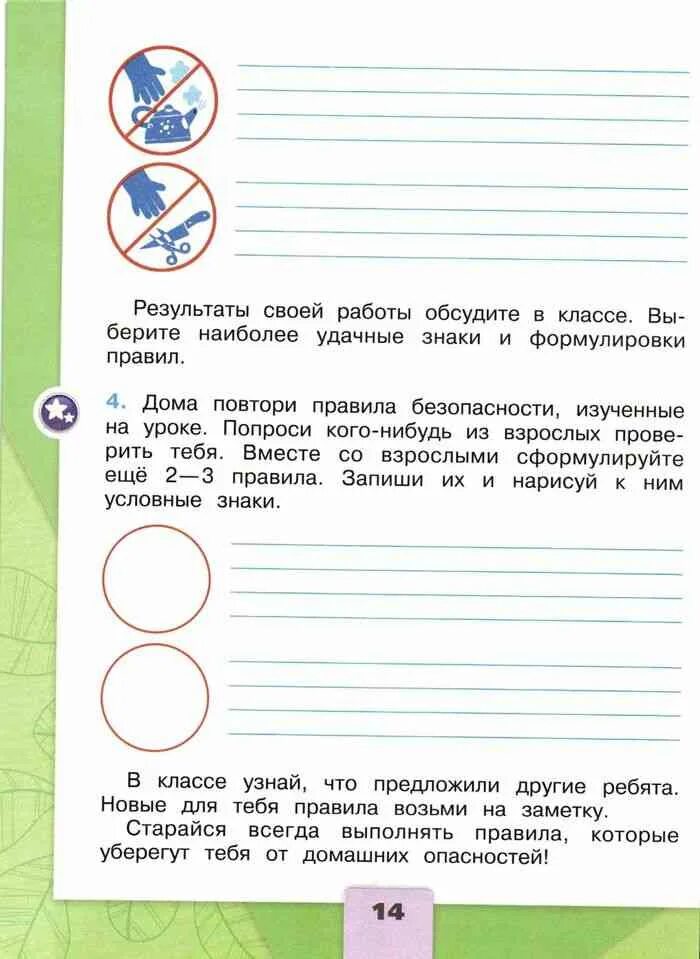 Результаты своей работы обсудите в классе. Выберите наиболее удачные знаки и формулировки правил.

4. Дома повтори правила безопасности, изученные на уроке. Попроси кого-нибудь из взрослых проверить тебя. Вместе со взрослыми сформулируйте ещё 2—3 правила. Запиши их и нарисуй к ним условные знаки.

В классе узнай, что предложили другие ребята. Новые для тебя правила возьми на заметку.

Старайся всегда выполнять правила, которые уберегут тебя от домашних опасностей!

14